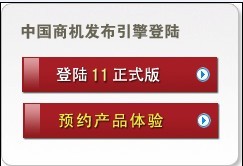 中国商机发布引擎登陆

登陆 11 正式版

预约产品体验